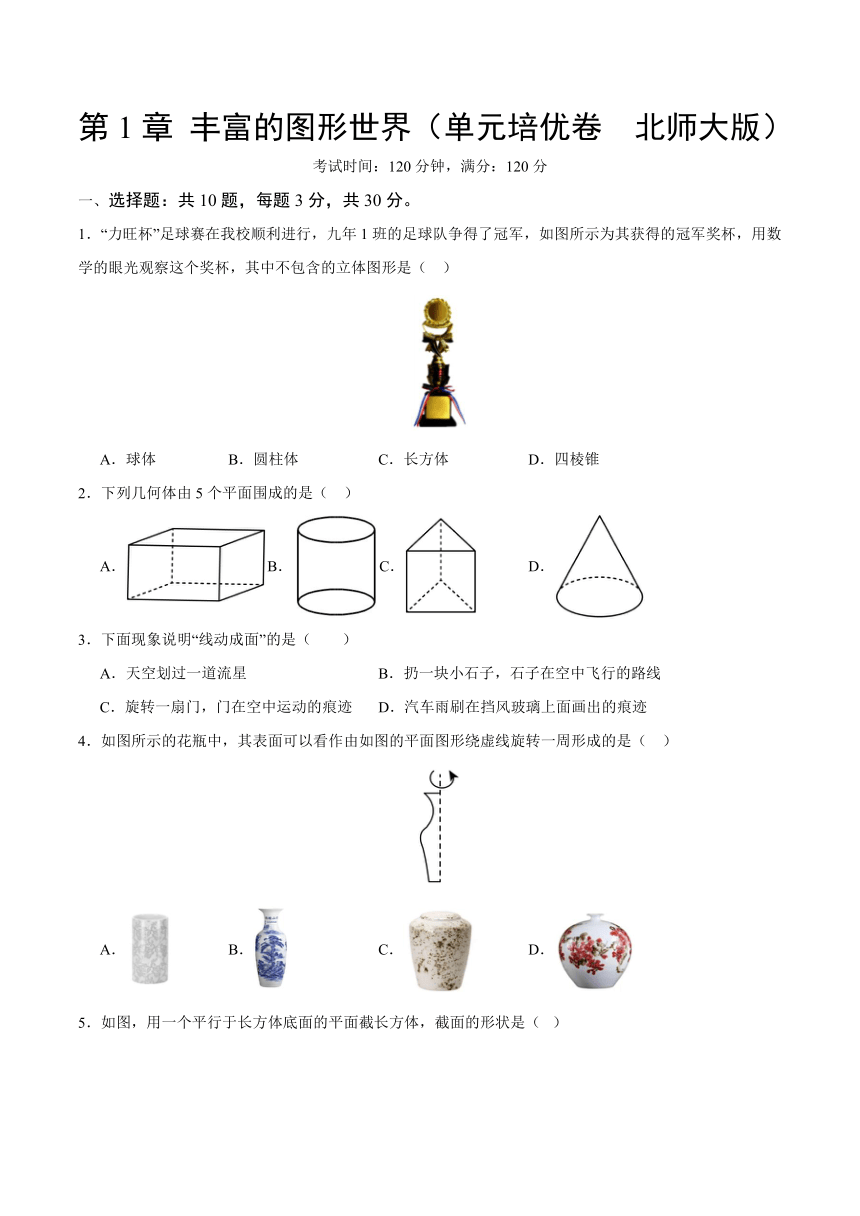 第 1 章 丰富的图形世界（单元培优卷　北师大版）

考试时间：120 分钟，满分：120 分

一、选择题：共 10 题，每题 3 分，共 30 分。

1．“力旺杯”足球赛在我校顺利进行，九年 1 班的足球队争得了冠军，如图所示为其获得的冠军奖杯，用数学的眼光观察这个奖杯，其中不包含的立体图形是（　）

A．球体　B．圆柱体　C．长方体　D．四棱锥

2．下列几何体由 5 个平面围成的是（　）

A.　B.　C.　D.

3．下面现象说明“线动成面”的是（　　）

A．天空划过一道流星　B．扔一块小石子，石子在空中飞行的路线

C．旋转一扇门，门在空中运动的痕迹　D．汽车雨刷在挡风玻璃上面画出的痕迹

4．如图所示的花瓶中，其表面可以看作由如图的平面图形绕虚线旋转一周形成的是（　）

A.　B.　C.　D.

5．如图，用一个平行于长方体底面的平面截长方体，截面的形状是（　）